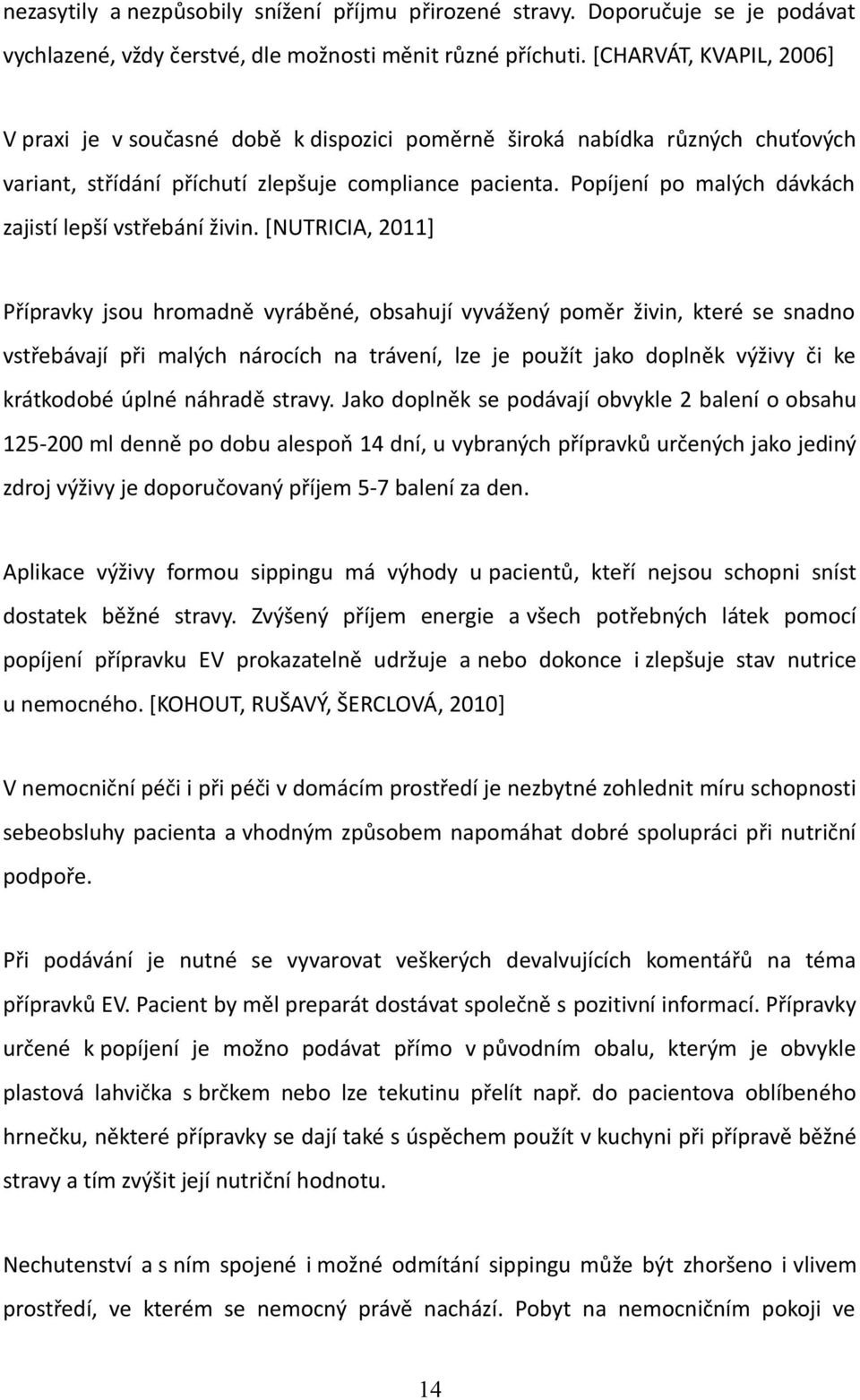 nezasytily a nezpůsobily snížení příjmu přirozené stravy. Doporučuje se je podávat vychlazené, vždy čerstvé, dle možnosti měnit různé příchuti. [CHARVÁT, KVAPIL, 2006]

V praxi je v současné době k dispozici poměrně široká nabídka různých chuťových variant, střídání příchutí zlepšuje compliance pacienta. Popíjení po malých dávkách zajistí lepší vstřebání živin. [NUTRICIA, 2011]

Přípravky jsou hromadně vyráběné, obsahují vyvážený poměr živin, které se snadno vstřebávají při malých nárocích na trávení, lze je použít jako doplněk výživy či ke krátkodobé úplné náhradě stravy. Jako doplněk se podávají obvykle 2 balení o obsahu 125-200 ml denně po dobu alespoň 14 dní, u vybraných přípravků určených jako jediný zdroj výživy je doporučovaný příjem 5-7 balení za den.

Aplikace výživy formou sippingu má výhody u pacientů, kteří nejsou schopni sníst dostatek běžné stravy. Zvýšený příjem energie a všech potřebných látek pomocí popíjení přípravku EV prokazatelně udržuje a nebo dokonce i zlepšuje stav nutrice u nemocného. [KOHOUT, RUŠAVÝ, ŠERCLOVÁ, 2010]

V nemocniční péči i při péči v domácím prostředí je nezbytné zohlednit míru schopnosti sebeobsluhy pacienta a vhodným způsobem napomáhat dobré spolupráci při nutriční podpoře.

Při podávání je nutné se vyvarovat veškerých devalvujících komentářů na téma přípravků EV. Pacient by měl preparát dostávat společně s pozitivní informací. Přípravky určené k popíjení je možno podávat přímo v původním obalu, kterým je obvykle plastová lahvička s brčkem nebo lze tekutinu přelít např. do pacientova oblíbeného hrnečku, některé přípravky se dají také s úspěchem použít v kuchyni při přípravě běžné stravy a tím zvýšit její nutriční hodnotu.

Nechutenství a s ním spojené i možné odmítání sippingu může být zhoršeno i vlivem prostředí, ve kterém se nemocný právě nachází. Pobyt na nemocničním pokoji ve

14